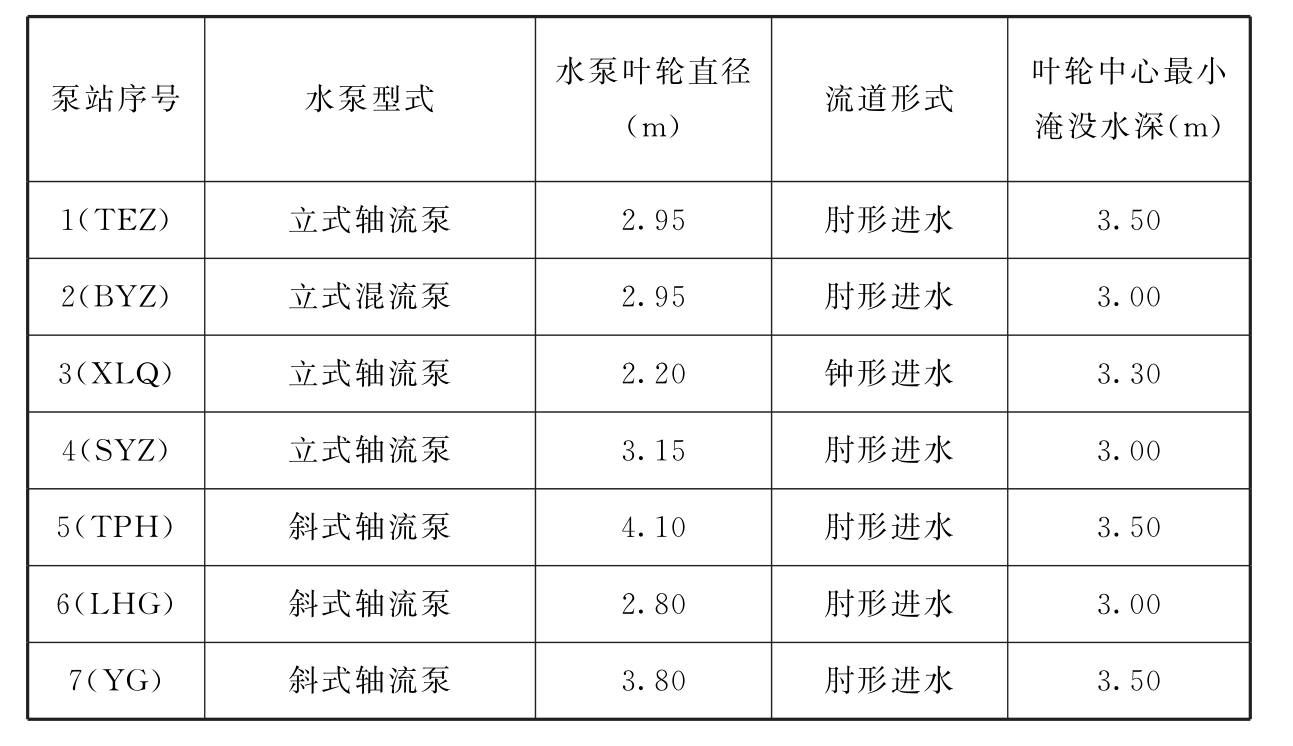 | 泵站序号 | 水泵型式 | 水泵叶轮直径（m） | 流道形式 | 叶轮中心最小淹没水深（m） |
|---|---|---|---|---|
| 1(TEZ) | 立式轴流泵 | 2.95 | 肘形进水 | 3.50 |
| 2(BYZ) | 立式混流泵 | 2.95 | 肘形进水 | 3.00 |
| 3(XLQ) | 立式轴流泵 | 2.20 | 钟形进水 | 3.30 |
| 4(SYZ) | 立式轴流泵 | 3.15 | 肘形进水 | 3.00 |
| 5(TPH) | 斜式轴流泵 | 4.10 | 肘形进水 | 3.50 |
| 6(LHG) | 斜式轴流泵 | 2.80 | 肘形进水 | 3.00 |
| 7(YG) | 斜式轴流泵 | 3.80 | 肘形进水 | 3.50 |